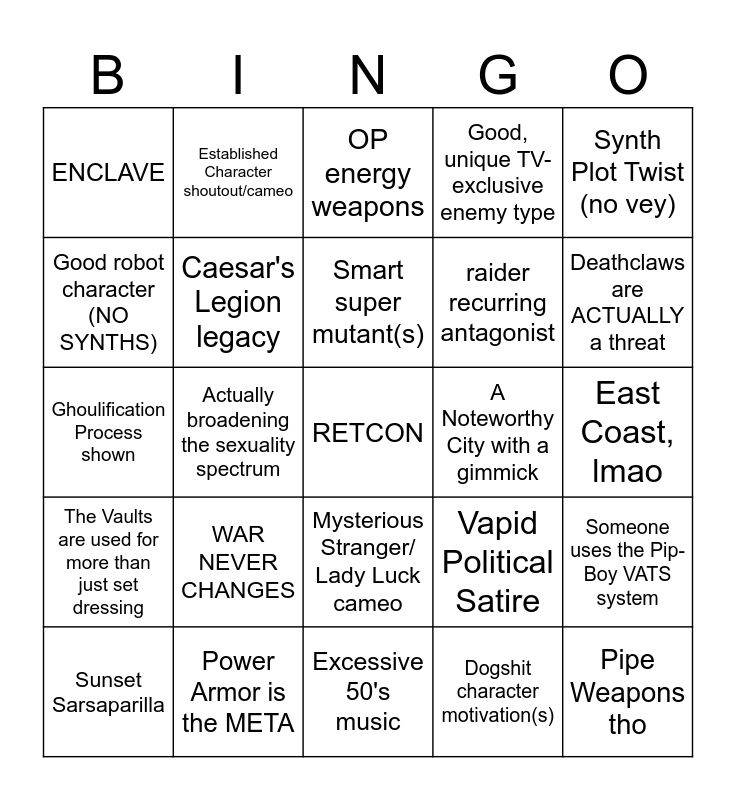 | B | I | N | G | O |
|---|---|---|---|---|
| ENCLAVE | Established Character shoutout/cameo | OP energy weapons | Good, unique TV-exclusive enemy type | Synth Plot Twist (no vey) |
| Good robot character (NO SYNTHS) | Caesar's Legion legacy | Smart super mutant(s) | raider recurring antagonist | Deathclaws are ACTUALLY a threat |
| Ghoulification Process shown | Actually broadening the sexuality spectrum | RETCON | A Noteworthy City with a gimmick | East Coast, lmao |
| The Vaults are used for more than just set dressing | WAR NEVER CHANGES | Mysterious Stranger/ Lady Luck cameo | Vapid Political Satire | Someone uses the Pip-Boy VATS system |
| Sunset Sarsaparilla | Power Armor is the META | Excessive 50's music | Dogshit character motivation(s) | Pipe Weapons tho |